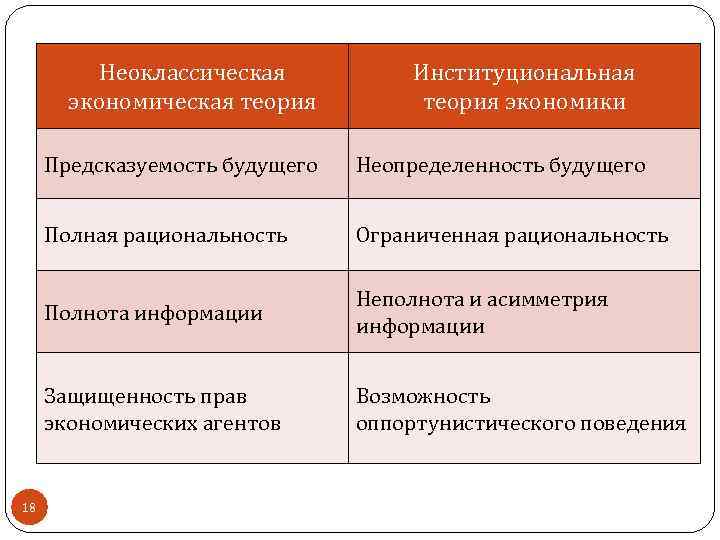 | Неоклассическая экономическая теория | Институциональная теория экономики |
|---|---|
| Предсказуемость будущего | Неопределенность будущего |
| Полная рациональность | Ограниченная рациональность |
| Полнота информации | Неполнота и асимметрия информации |
| Защищенность прав экономических агентов | Возможность оппортунистического поведения |

18